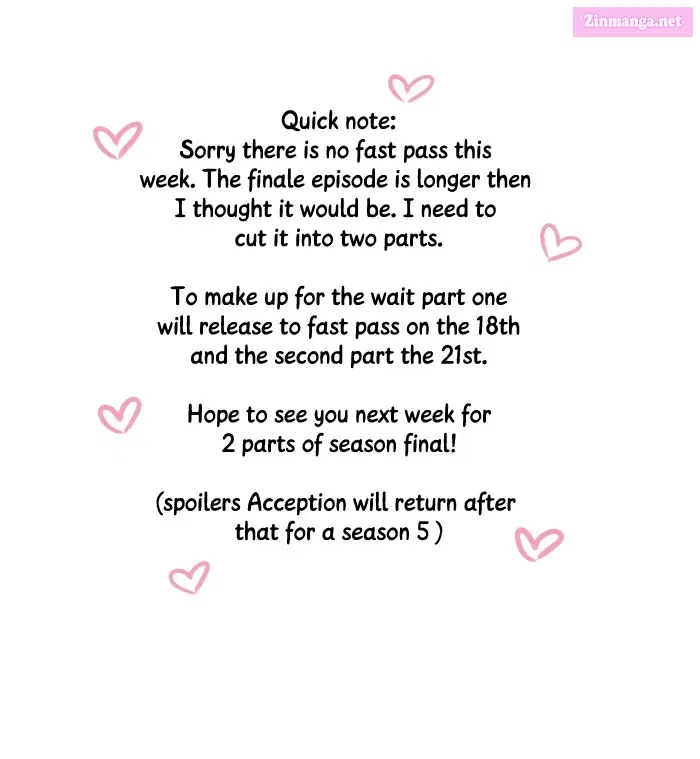 Zinmanga.net

Quick note:
Sorry there is no fast pass this week. The finale episode is longer then I thought it would be. I need to cut it into two parts.

To make up for the wait part one will release to fast pass on the 18th and the second part the 21st.

Hope to see you next week for 2 parts of season final!

(spoilers Acception will return after that for a season 5 )